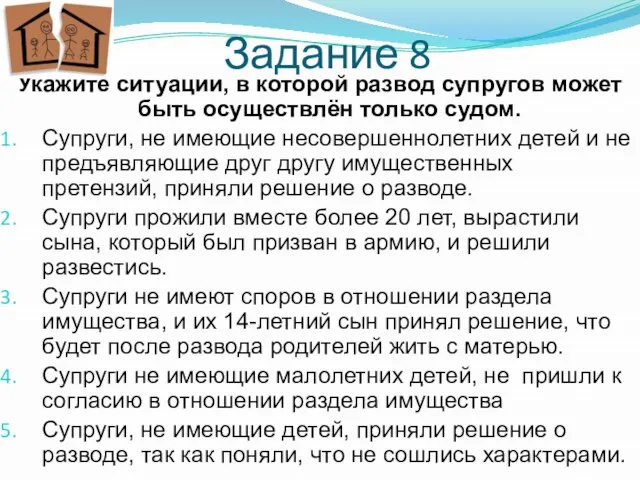 Задание 8

Укажите ситуации, в которой развод супругов может быть осуществлён только судом.

1. Супруги, не имеющие несовершеннолетних детей и не предъявляющие друг другу имущественных претензий, приняли решение о разводе.
2. Супруги прожили вместе более 20 лет, вырастили сына, который был призван в армию, и решили развестись.
3. Супруги не имеют споров в отношении раздела имущества, и их 14-летний сын принял решение, что будет после развода родителей жить с матерью.
4. Супруги не имеющие малолетних детей, не пришли к согласию в отношении раздела имущества
5. Супруги, не имеющие детей, приняли решение о разводе, так как поняли, что не сошлись характерами.